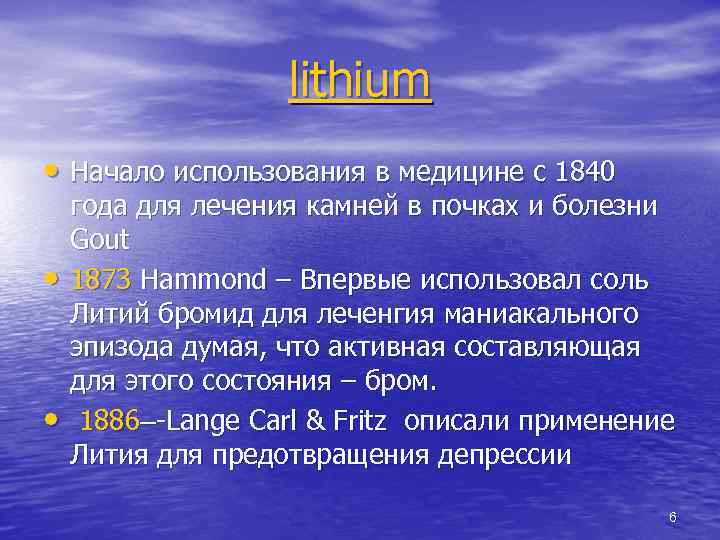 lithium

• Начало использования в медицине с 1840 года для лечения камней в почках и болезни Gout

• 1873 Hammond – Впервые использовал соль Литий бромид для леченгия маниакального эпизода думая, что активная составляющая для этого состояния – бром.

• 1886–-Lange Carl & Fritz описали применение Лития для предотвращения депрессии

6